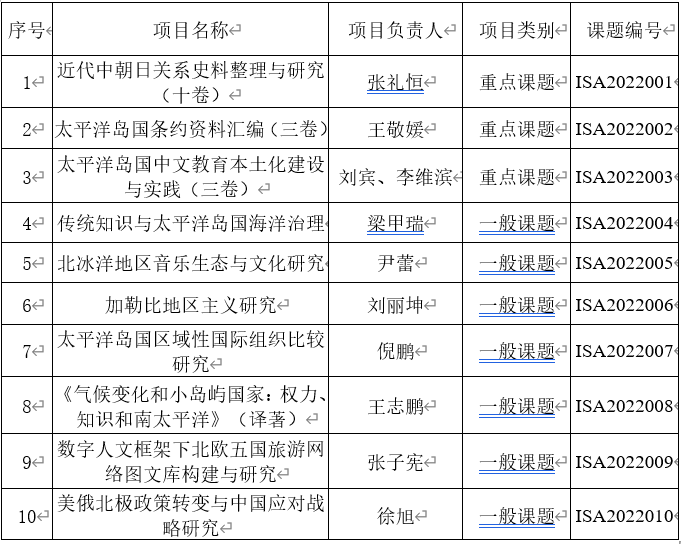 | 序号 | 项目名称 | 项目负责人 | 项目类别 | 课题编号 |
|---|---|---|---|---|
| 1 | 近代中朝日关系史料整理与研究（十卷） | 张礼恒 | 重点课题 | ISA2022001 |
| 2 | 太平洋岛国条约资料汇编（三卷） | 王敬媛 | 重点课题 | ISA2022002 |
| 3 | 太平洋岛国中文教育本土化建设与实践（三卷） | 刘宾、李维滨 | 重点课题 | ISA2022003 |
| 4 | 传统知识与太平洋岛国海洋治理 | 梁甲瑞 | 一般课题 | ISA2022004 |
| 5 | 北冰洋地区音乐生态与文化研究 | 尹蕾 | 一般课题 | ISA2022005 |
| 6 | 加勒比地区主义研究 | 刘丽坤 | 一般课题 | ISA2022006 |
| 7 | 太平洋岛国区域性国际组织比较研究 | 倪鹏 | 一般课题 | ISA2022007 |
| 8 | 《气候变化和小岛屿国家：权力、知识和南太平洋》（译著） | 王志鹏 | 一般课题 | ISA2022008 |
| 9 | 数字人文框架下北欧五国旅游网络图文库构建与研究 | 张子宪 | 一般课题 | ISA2022009 |
| 10 | 美俄北极政策转变与中国应对战略研究 | 徐旭 | 一般课题 | ISA2022010 |